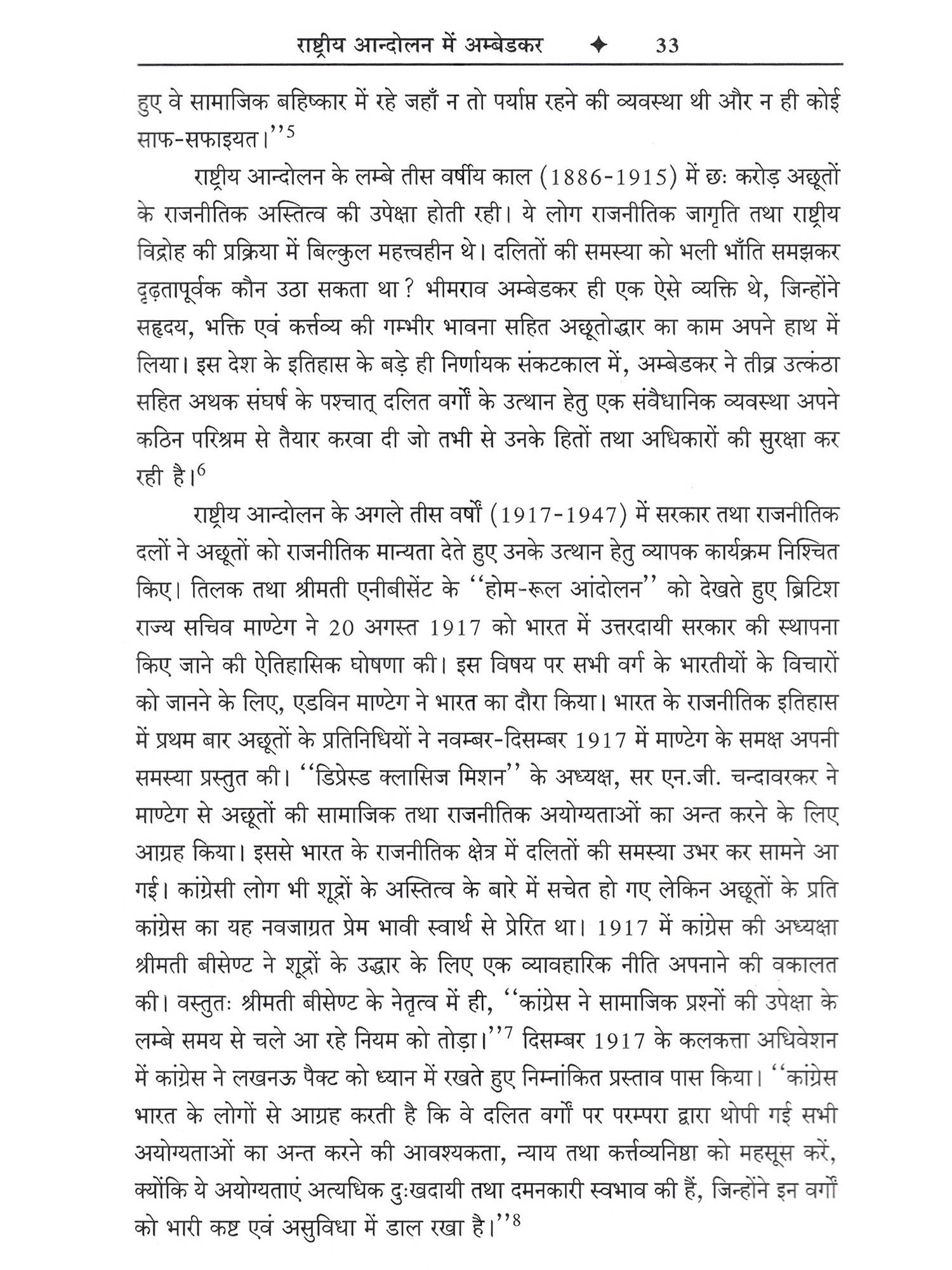 राष्ट्रीय आन्दोलन में अम्बेडकर ✦ 33

हुए वे सामाजिक बहिष्कार में रहे जहाँ न तो पर्याप्त रहने की व्यवस्था थी और न ही कोई साफ-सफाइयत।''$^5$

राष्ट्रीय आन्दोलन के लम्बे तीस वर्षीय काल (1886-1915) में छः करोड़ अछूतों के राजनीतिक अस्तित्व की उपेक्षा होती रही। ये लोग राजनीतिक जागृति तथा राष्ट्रीय विद्रोह की प्रक्रिया में बिल्कुल महत्त्वहीन थे। दलितों की समस्या को भली भाँति समझकर दृढ़तापूर्वक कौन उठा सकता था? भीमराव अम्बेडकर ही एक ऐसे व्यक्ति थे, जिन्होंने सहृदय, भक्ति एवं कर्त्तव्य की गम्भीर भावना सहित अछूतोद्धार का काम अपने हाथ में लिया। इस देश के इतिहास के बड़े ही निर्णायक संकटकाल में, अम्बेडकर ने तीव्र उत्कंठा सहित अथक संघर्ष के पश्चात् दलित वर्गों के उत्थान हेतु एक संवैधानिक व्यवस्था अपने कठिन परिश्रम से तैयार करवा दी जो तभी से उनके हितों तथा अधिकारों की सुरक्षा कर रही है।$^6$

राष्ट्रीय आन्दोलन के अगले तीस वर्षों (1917-1947) में सरकार तथा राजनीतिक दलों ने अछूतों को राजनीतिक मान्यता देते हुए उनके उत्थान हेतु व्यापक कार्यक्रम निश्चित किए। तिलक तथा श्रीमती एनीबीसेंट के ''होम-रूल आंदोलन'' को देखते हुए ब्रिटिश राज्य सचिव माण्टेग ने 20 अगस्त 1917 को भारत में उत्तरदायी सरकार की स्थापना किए जाने की ऐतिहासिक घोषणा की। इस विषय पर सभी वर्ग के भारतीयों के विचारों को जानने के लिए, एडविन माण्टेग ने भारत का दौरा किया। भारत के राजनीतिक इतिहास में प्रथम बार अछूतों के प्रतिनिधियों ने नवम्बर-दिसम्बर 1917 में माण्टेग के समक्ष अपनी समस्या प्रस्तुत की। ''डिप्रेस्ड क्लासिज मिशन'' के अध्यक्ष, सर एन.जी. चन्दावरकर ने माण्टेग से अछूतों की सामाजिक तथा राजनीतिक अयोग्यताओं का अन्त करने के लिए आग्रह किया। इससे भारत के राजनीतिक क्षेत्र में दलितों की समस्या उभर कर सामने आ गई। कांग्रेसी लोग भी शूद्रों के अस्तित्व के बारे में सचेत हो गए लेकिन अछूतों के प्रति कांग्रेस का यह नवजाग्रत प्रेम भावी स्वार्थ से प्रेरित था। 1917 में कांग्रेस की अध्यक्षा श्रीमती बीसेण्ट ने शूद्रों के उद्धार के लिए एक व्यावहारिक नीति अपनाने की वकालत की। वस्तुतः श्रीमती बीसेण्ट के नेतृत्व में ही, ''कांग्रेस ने सामाजिक प्रश्नों की उपेक्षा के लम्बे समय से चले आ रहे नियम को तोड़ा।''$^7$ दिसम्बर 1917 के कलकत्ता अधिवेशन में कांग्रेस ने लखनऊ पैक्ट को ध्यान में रखते हुए निम्नांकित प्रस्ताव पास किया। ''कांग्रेस भारत के लोगों से आग्रह करती है कि वे दलित वर्गों पर परम्परा द्वारा थोपी गई सभी अयोग्यताओं का अन्त करने की आवश्यकता, न्याय तथा कर्त्तव्यनिष्ठा को महसूस करें, क्योंकि ये अयोग्यताएं अत्यधिक दुःखदायी तथा दमनकारी स्वभाव की हैं, जिन्होंने इन वर्गों को भारी कष्ट एवं असुविधा में डाल रखा है।''$^8$